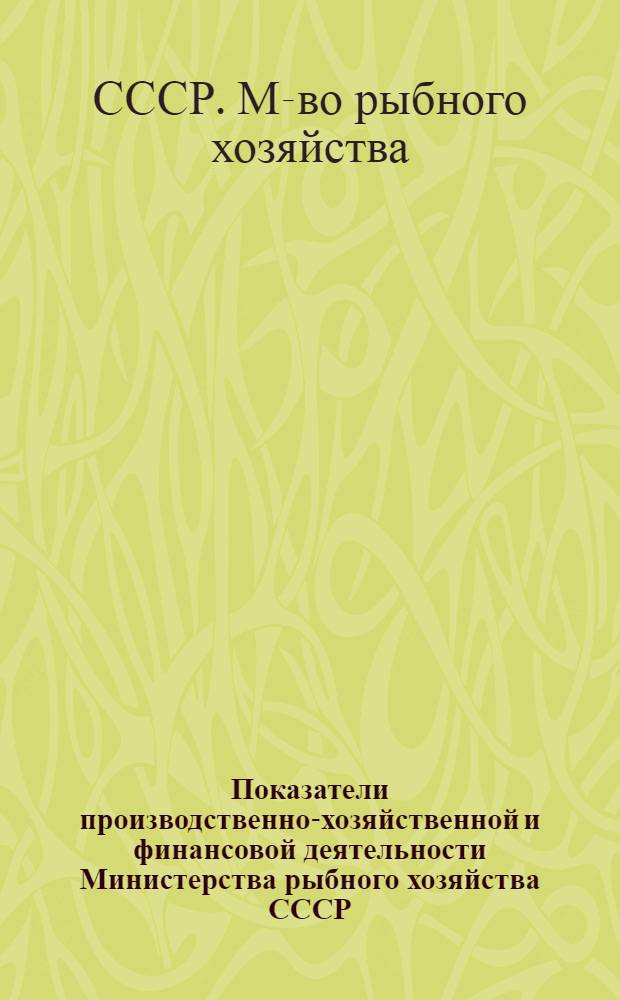 СССР. М-во рыбного хозяйства

Показатели производственно-хозяйственной и финансовой деятельности Министерства рыбного хозяйства СССР